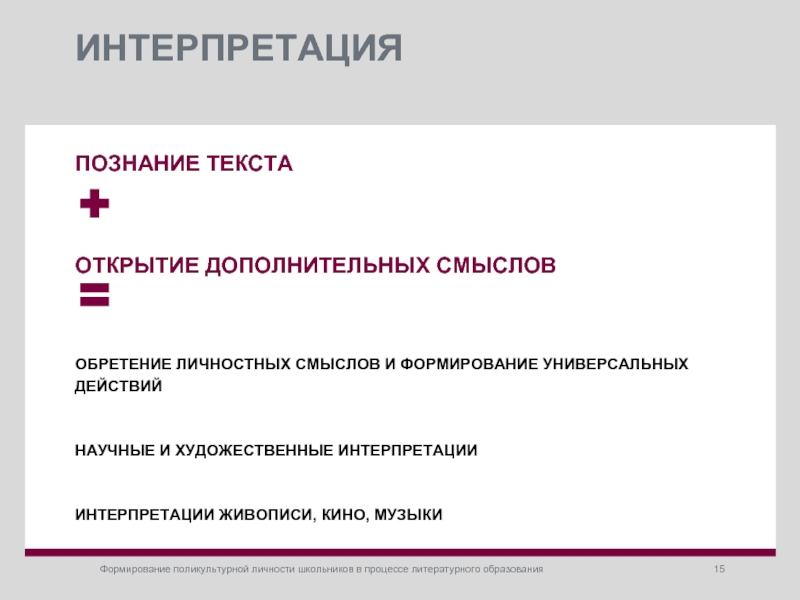 ИНТЕРПРЕТАЦИЯ

ПОЗНАНИЕ ТЕКСТА

+

ОТКРЫТИЕ ДОПОЛНИТЕЛЬНЫХ СМЫСЛОВ

=

ОБРЕТЕНИЕ ЛИЧНОСТНЫХ СМЫСЛОВ И ФОРМИРОВАНИЕ УНИВЕРСАЛЬНЫХ ДЕЙСТВИЙ

НАУЧНЫЕ И ХУДОЖЕСТВЕННЫЕ ИНТЕРПРЕТАЦИИ

ИНТЕРПРЕТАЦИИ ЖИВОПИСИ, КИНО, МУЗЫКИ

Формирование поликультурной личности школьников в процессе литературного образования

15